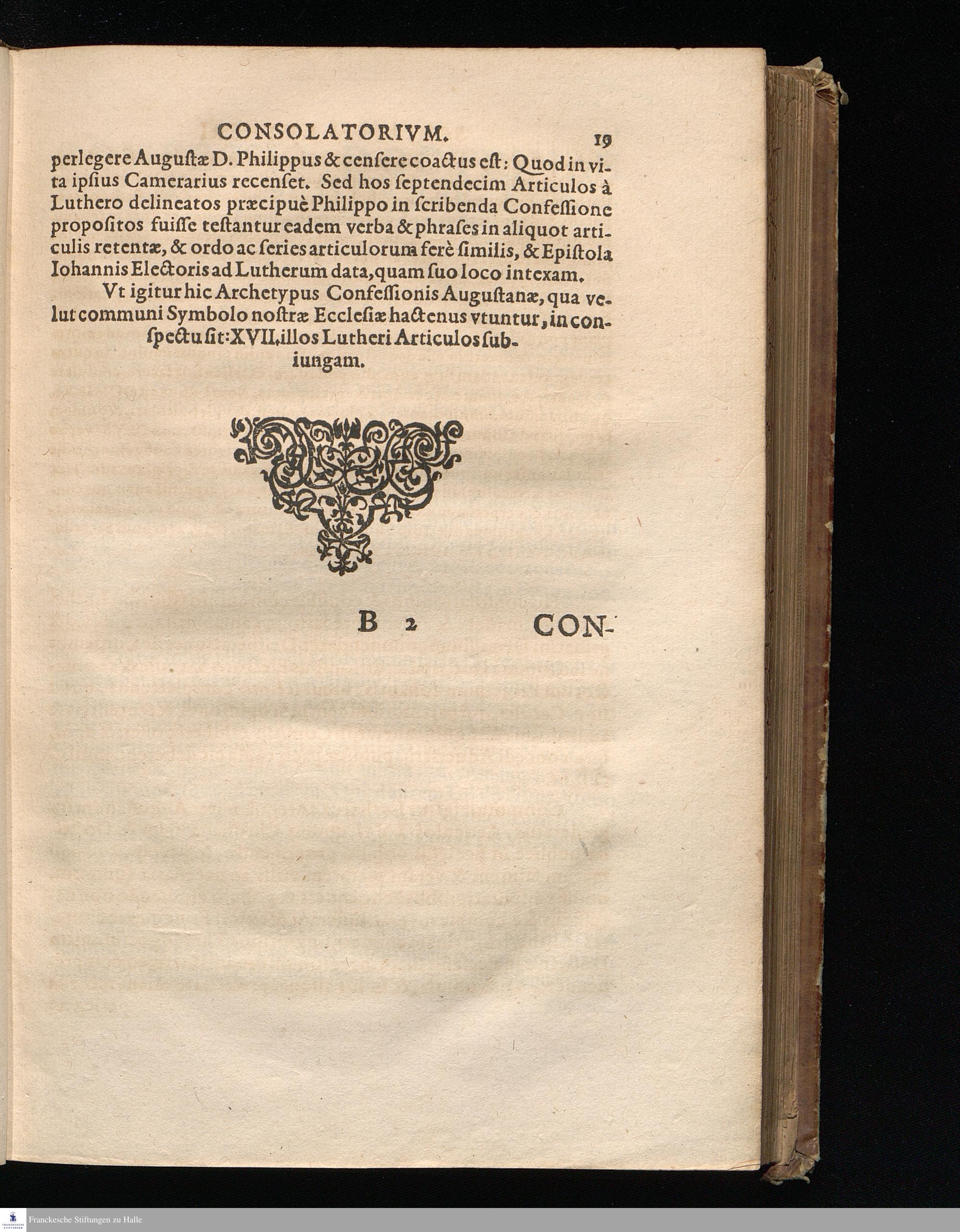 CONSOLATORIVM. 19

perlegere Augustæ D. Philippus & censere coactus est: Quod in vita ipsius Camerarius recenset. Sed hos septendecim Articulos à Luthero delineatos præcipuè Philippo in scribenda Confessione propositos fuisse testantur eadem verba & phrases in aliquot articulis retentæ, & ordo ac series articulorum ferè similis, & Epistola Iohannis Electoris ad Lutherum data, quam suo loco intexam.

Vt igitur hic Archetypus Confessionis Augustanæ, qua velut communi Symbolo nostræ Ecclesiæ hactenus vtuntur, in conspectu sit: XVII. illos Lutheri Articulos subiungam.

B 2 CON-

Franckesche Stiftungen zu Halle